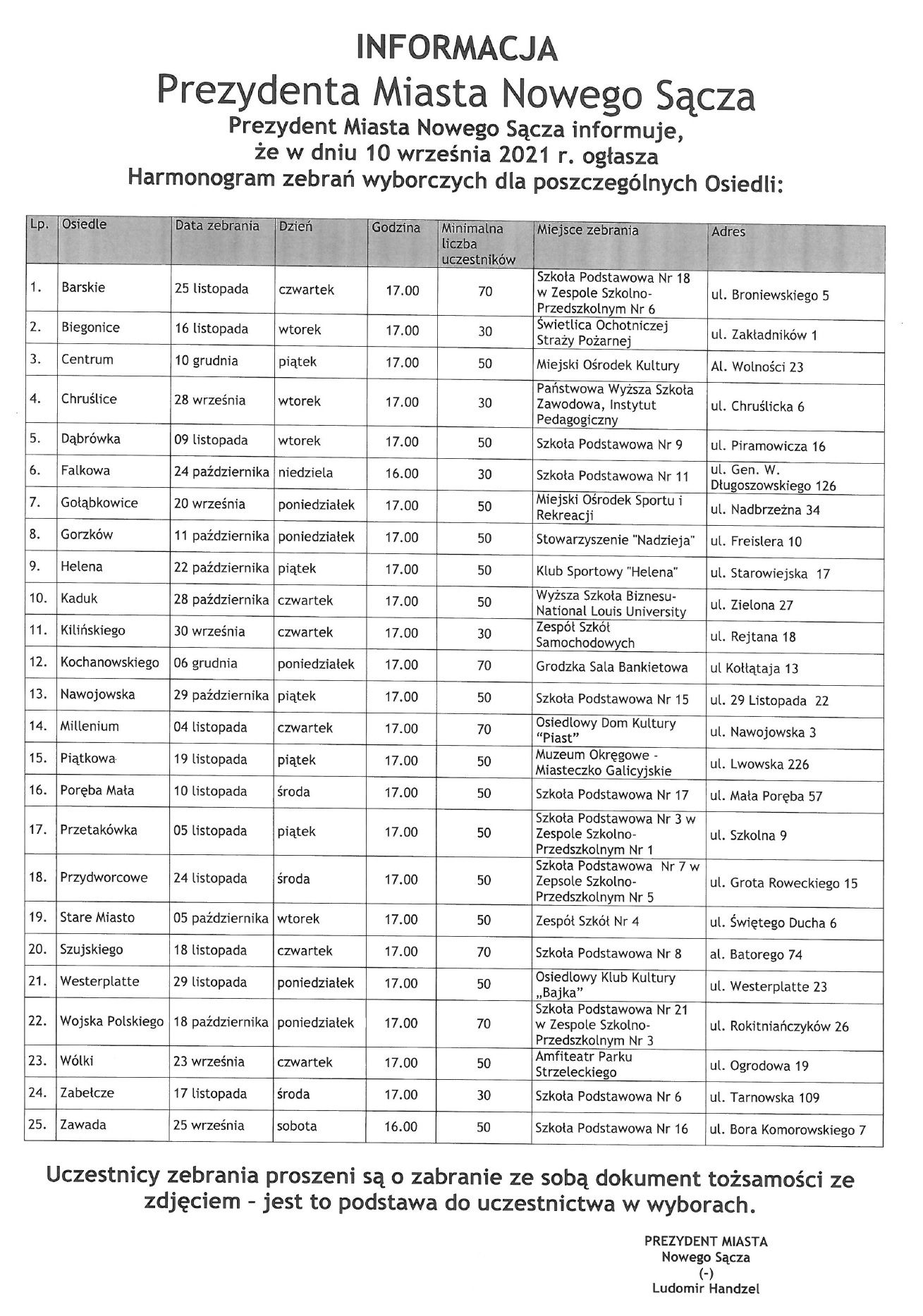 INFORMACJA

Prezydenta Miasta Nowego Sącza

Prezydent Miasta Nowego Sącza informuje, że w dniu 10 września 2021 r. ogłasza Harmonogram zebrań wyborczych dla poszczególnych Osiedli:

| Lp. | Osiedle | Data zebrania | Dzień | Godzina | Minimalna liczba uczestników | Miejsce zebrania | Adres |
|---|---|---|---|---|---|---|---|
| 1. | Barskie | 25 listopada | czwartek | 17.00 | 70 | Szkoła Podstawowa Nr 18 w Zespole Szkolno-Przedszkolnym Nr 6 | ul. Broniewskiego 5 |
| 2. | Biegonice | 16 listopada | wtorek | 17.00 | 30 | Świetlica Ochotniczej Straży Pożarnej | ul. Zakładników 1 |
| 3. | Centrum | 10 grudnia | piątek | 17.00 | 50 | Miejski Ośrodek Kultury | Al. Wolności 23 |
| 4. | Chruślice | 28 września | wtorek | 17.00 | 30 | Państwowa Wyższa Szkoła Zawodowa, Instytut Pedagogiczny | ul. Chruślicka 6 |
| 5. | Dąbrówka | 09 listopada | wtorek | 17.00 | 50 | Szkoła Podstawowa Nr 9 | ul. Piramowicza 16 |
| 6. | Falkowa | 24 października | niedziela | 16.00 | 30 | Szkoła Podstawowa Nr 11 | ul. Gen. W. Długoszowskiego 126 |
| 7. | Gołąbkowice | 20 września | poniedziałek | 17.00 | 50 | Miejski Ośrodek Sportu i Rekreacji | ul. Nadbrzeżna 34 |
| 8. | Gorzków | 11 października | poniedziałek | 17.00 | 50 | Stowarzyszenie "Nadzieja" | ul. Freislera 10 |
| 9. | Helena | 22 października | piątek | 17.00 | 50 | Klub Sportowy "Helena" | ul. Starowiejska 17 |
| 10. | Kaduk | 28 października | czwartek | 17.00 | 50 | Wyższa Szkoła Biznesu-National Louis University | ul. Zielona 27 |
| 11. | Kilińskiego | 30 września | czwartek | 17.00 | 30 | Zespół Szkół Samochodowych | ul. Rejtana 18 |
| 12. | Kochanowskiego | 06 grudnia | poniedziałek | 17.00 | 70 | Grodzka Sala Bankietowa | ul Kołłątaja 13 |
| 13. | Nawojowska | 29 października | piątek | 17.00 | 50 | Szkoła Podstawowa Nr 15 | ul. 29 Listopada 22 |
| 14. | Millenium | 04 listopada | czwartek | 17.00 | 70 | Osiedlowy Dom Kultury "Piast" | ul. Nawojowska 3 |
| 15. | Piątkowa | 19 listopada | piątek | 17.00 | 50 | Muzeum Okręgowe - Miasteczko Galicyjskie | ul. Lwowska 226 |
| 16. | Poręba Mała | 10 listopada | środa | 17.00 | 50 | Szkoła Podstawowa Nr 17 | ul. Mała Poręba 57 |
| 17. | Przetakówka | 05 listopada | piątek | 17.00 | 50 | Szkoła Podstawowa Nr 3 w Zespole Szkolno-Przedszkolnym Nr 1 | ul. Szkolna 9 |
| 18. | Przydworcowe | 24 listopada | środa | 17.00 | 50 | Szkoła Podstawowa Nr 7 w Zepsole Szkolno-Przedszkolnym Nr 5 | ul. Grota Roweckiego 15 |
| 19. | Stare Miasto | 05 października | wtorek | 17.00 | 50 | Zespół Szkół Nr 4 | ul. Świętego Ducha 6 |
| 20. | Szujskiego | 18 listopada | czwartek | 17.00 | 70 | Szkoła Podstawowa Nr 8 | al. Batorego 74 |
| 21. | Westerplatte | 29 listopada | poniedziałek | 17.00 | 50 | Osiedlowy Klub Kultury „Bajka" | ul. Westerplatte 23 |
| 22. | Wojska Polskiego | 18 października | poniedziałek | 17.00 | 70 | Szkoła Podstawowa Nr 21 w Zespole Szkolno-Przedszkolnym Nr 3 | ul. Rokitniańczyków 26 |
| 23. | Wólki | 23 września | czwartek | 17.00 | 50 | Amfiteatr Parku Strzeleckiego | ul. Ogrodowa 19 |
| 24. | Zabełcze | 17 listopada | środa | 17.00 | 30 | Szkoła Podstawowa Nr 6 | ul. Tarnowska 109 |
| 25. | Zawada | 25 września | sobota | 16.00 | 50 | Szkoła Podstawowa Nr 16 | ul. Bora Komorowskiego 7 |

Uczestnicy zebrania proszeni są o zabranie ze sobą dokument tożsamości ze zdjęciem – jest to podstawa do uczestnictwa w wyborach.

PREZYDENT MIASTA
Nowego Sącza
(-)
Ludomir Handzel